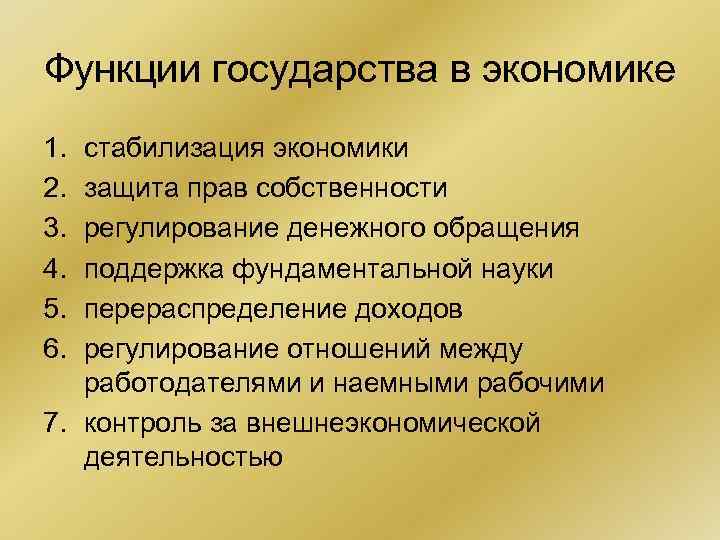 Функции государства в экономике

1. стабилизация экономики
2. защита прав собственности
3. регулирование денежного обращения
4. поддержка фундаментальной науки
5. перераспределение доходов
6. регулирование отношений между работодателями и наемными рабочими
7. контроль за внешнеэкономической деятельностью